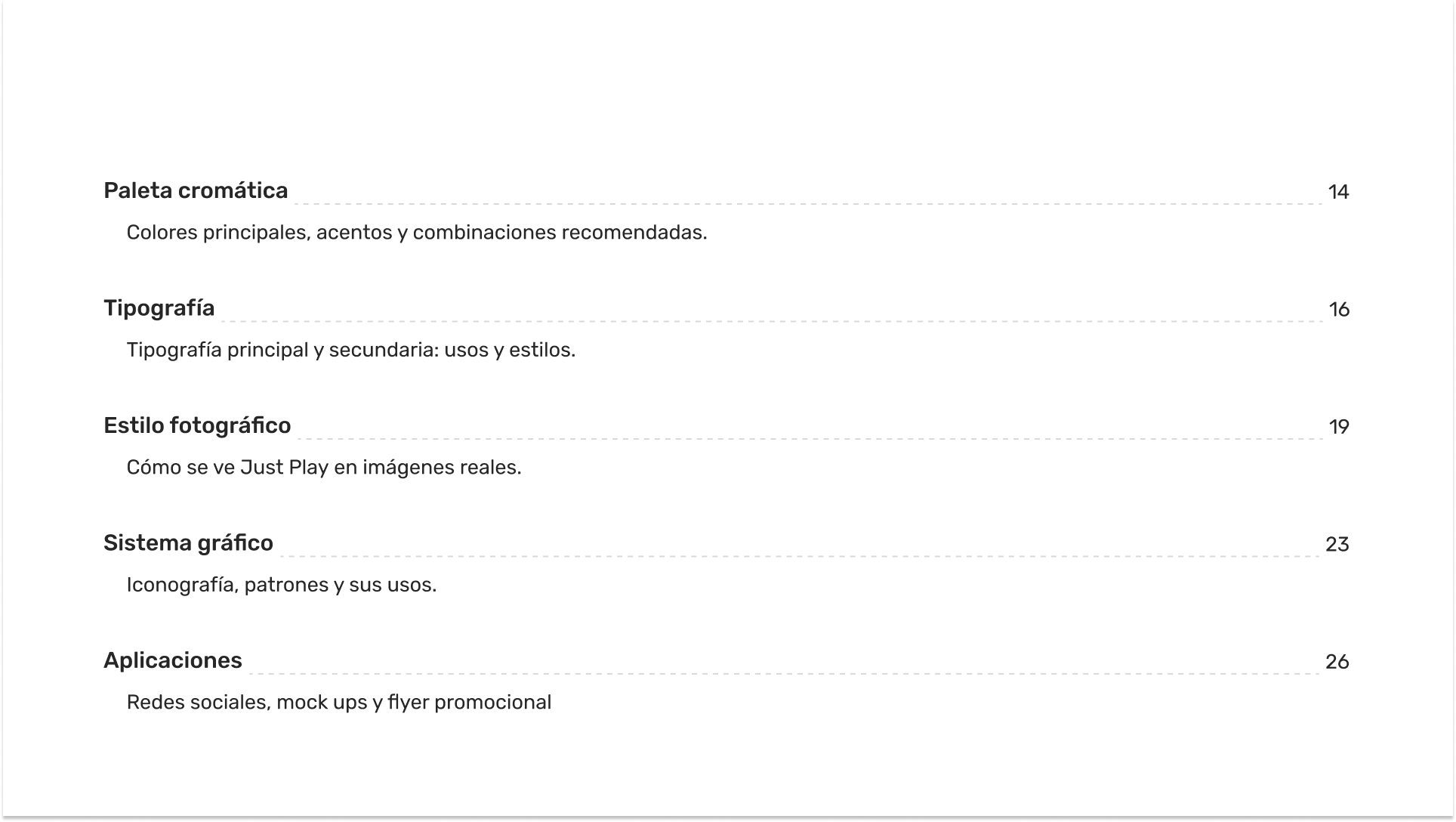 Paleta cromática 14

Colores principales, acentos y combinaciones recomendadas.

Tipografía 16

Tipografía principal y secundaria: usos y estilos.

Estilo fotográfico 19

Cómo se ve Just Play en imágenes reales.

Sistema gráfico 23

Iconografía, patrones y sus usos.

Aplicaciones 26

Redes sociales, mock ups y flyer promocional